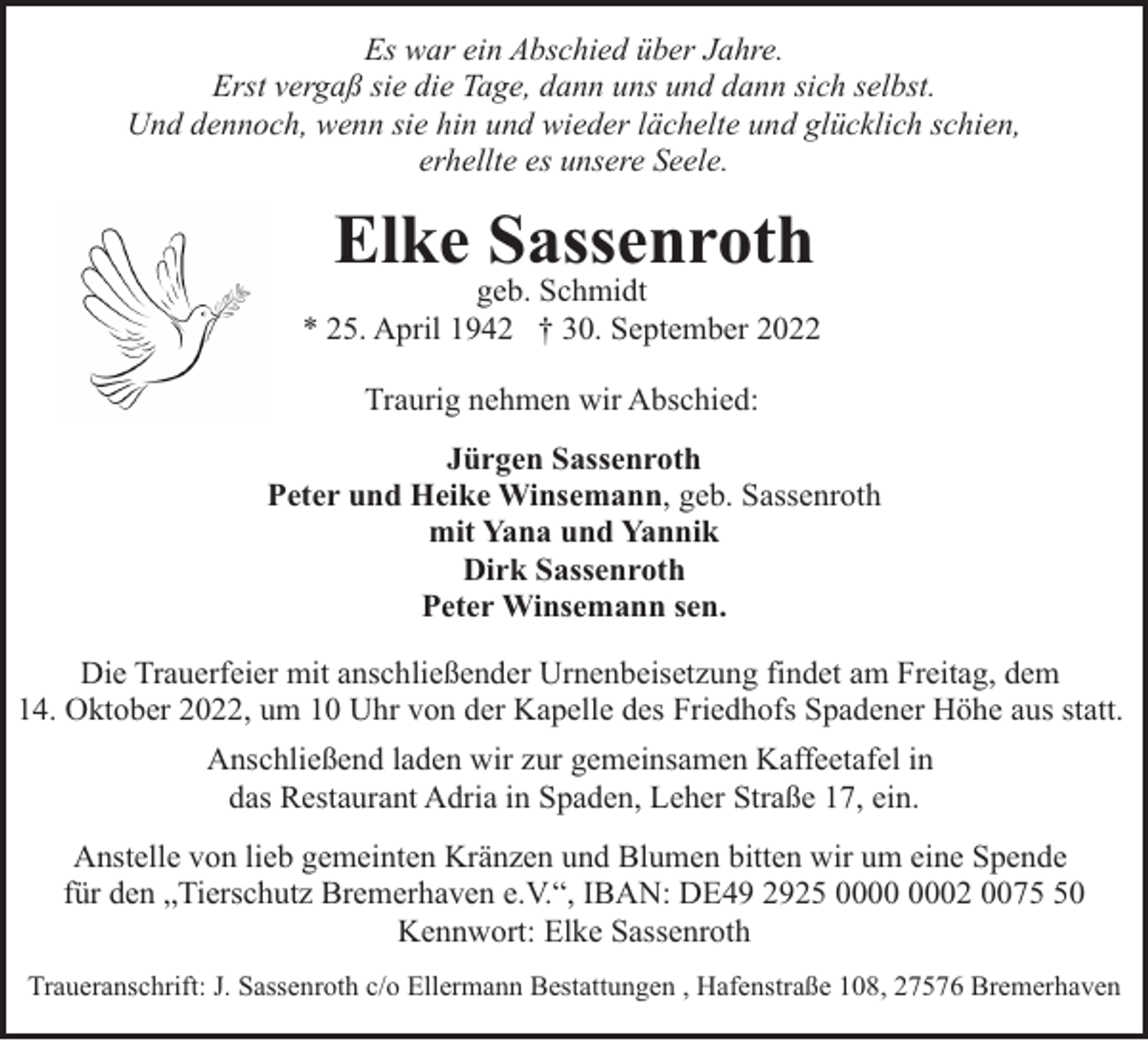 Es war ein Abschied über Jahre.
Erst vergaß sie die Tage, dann uns und dann sich selbst.
Und dennoch, wenn sie hin und wieder lächelte und glücklich schien,
erhellte es unsere Seele.

Elke Sassenroth
geb. Schmidt
* 25. April 1942 † 30. September 2022

Traurig nehmen wir Abschied:

Jürgen Sassenroth
Peter und Heike Winsemann, geb. Sassenroth
mit Yana und Yannik
Dirk Sassenroth
Peter Winsemann sen.

Die Trauerfeier mit anschließender Urnenbeisetzung findet am Freitag, dem 14. Oktober 2022, um 10 Uhr von der Kapelle des Friedhofs Spadener Höhe aus statt.

Anschließend laden wir zur gemeinsamen Kaffeetafel in das Restaurant Adria in Spaden, Leher Straße 17, ein.

Anstelle von lieb gemeinten Kränzen und Blumen bitten wir um eine Spende für den „Tierschutz Bremerhaven e.V.“, IBAN: DE49 2925 0000 0002 0075 50
Kennwort: Elke Sassenroth

Traueranschrift: J. Sassenroth c/o Ellermann Bestattungen , Hafenstraße 108, 27576 Bremerhaven